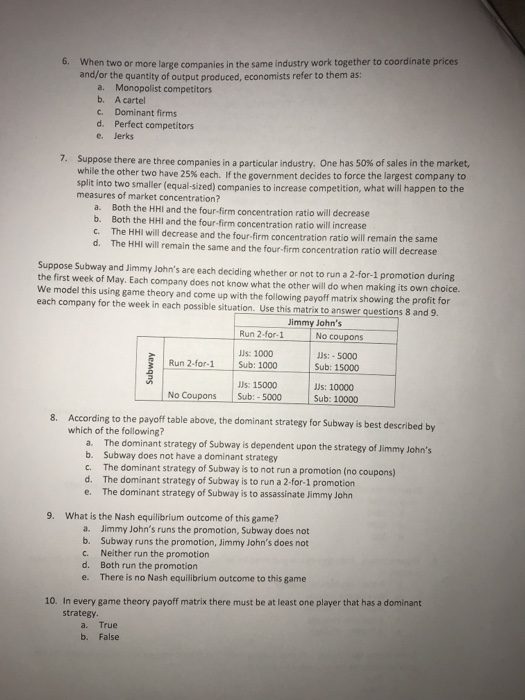 6. When two or more large companies in the same industry work together to coordinate prices and/or the quantity of output produced, economists refer to them as:
a. Monopolist competitors
b. A cartel
c. Dominant firms
d. Perfect competitors
e. Jerks

7. Suppose there are three companies in a particular industry. One has 50% of sales in the market, while the other two have 25% each. If the government decides to force the largest company to split into two smaller (equal-sized) companies to increase competition, what will happen to the measures of market concentration?
a. Both the HHI and the four-firm concentration ratio will decrease
b. Both the HHI and the four-firm concentration ratio will increase
c. The HHI will decrease and the four-firm concentration ratio will remain the same
d. The HHI will remain the same and the four-firm concentration ratio will decrease

Suppose Subway and Jimmy John's are each deciding whether or not to run a 2-for-1 promotion during the first week of May. Each company does not know what the other will do when making its own choice. We model this using game theory and come up with the following payoff matrix showing the profit for each company for the week in each possible situation. Use this matrix to answer questions 8 and 9.

| | | Jimmy John's | |
|---|---|---|---|
| | | Run 2-for-1 | No coupons |
| Subway | Run 2-for-1 | JJs: 1000 Sub: 1000 | JJs: - 5000 Sub: 15000 |
| | No Coupons | JJs: 15000 Sub: - 5000 | JJs: 10000 Sub: 10000 |

8. According to the payoff table above, the dominant strategy for Subway is best described by which of the following?
a. The dominant strategy of Subway is dependent upon the strategy of Jimmy John's
b. Subway does not have a dominant strategy
c. The dominant strategy of Subway is to not run a promotion (no coupons)
d. The dominant strategy of Subway is to run a 2-for-1 promotion
e. The dominant strategy of Subway is to assassinate Jimmy John

9. What is the Nash equilibrium outcome of this game?
a. Jimmy John's runs the promotion, Subway does not
b. Subway runs the promotion, Jimmy John's does not
c. Neither run the promotion
d. Both run the promotion
e. There is no Nash equilibrium outcome to this game

10. In every game theory payoff matrix there must be at least one player that has a dominant strategy.
a. True
b. False